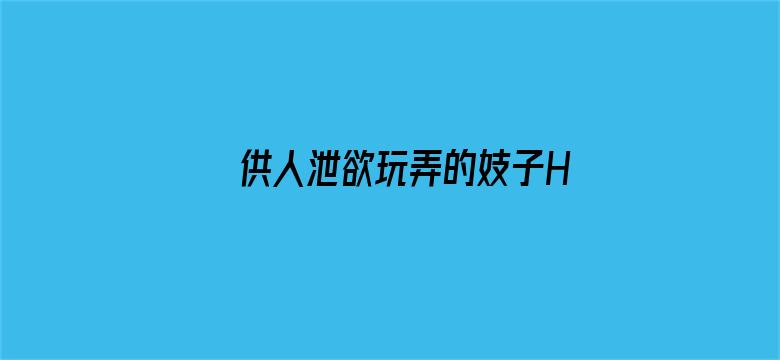 供人泄欲玩弄的妓子H